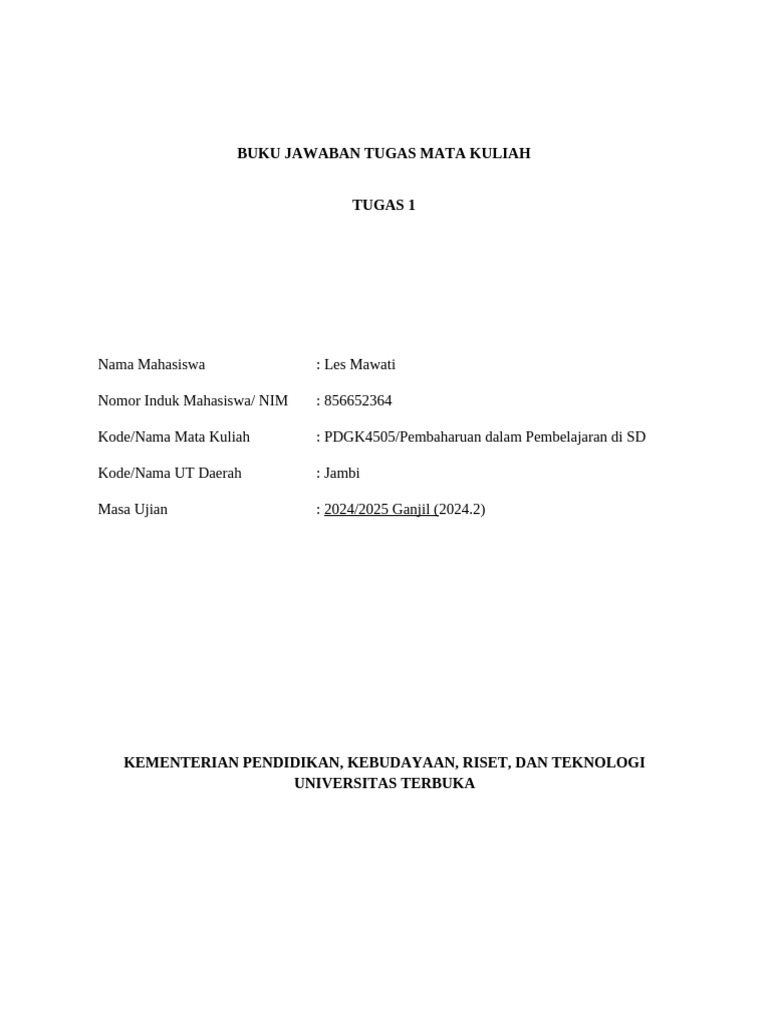 BUKU JAWABAN TUGAS MATA KULIAH

TUGAS 1

Nama Mahasiswa : Les Mawati

Nomor Induk Mahasiswa/ NIM : 856652364

Kode/Nama Mata Kuliah : PDGK4505/Pembaharuan dalam Pembelajaran di SD

Kode/Nama UT Daerah : Jambi

Masa Ujian : 2024/2025 Ganjil (2024.2)

KEMENTERIAN PENDIDIKAN, KEBUDAYAAN, RISET, DAN TEKNOLOGI
UNIVERSITAS TERBUKA